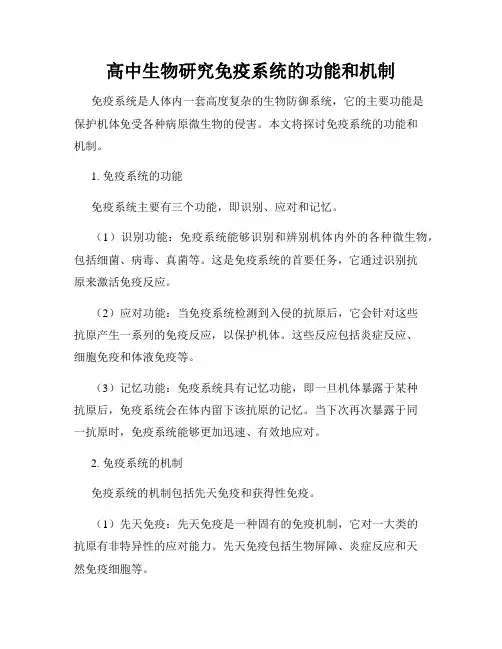 高中生物研究免疫系统的功能和机制

免疫系统是人体内一套高度复杂的生物防御系统，它的主要功能是保护机体免受各种病原微生物的侵害。本文将探讨免疫系统的功能和机制。

1. 免疫系统的功能

免疫系统主要有三个功能，即识别、应对和记忆。

（1）识别功能：免疫系统能够识别和辨别机体内外的各种微生物，包括细菌、病毒、真菌等。这是免疫系统的首要任务，它通过识别抗原来激活免疫反应。

（2）应对功能：当免疫系统检测到入侵的抗原后，它会针对这些抗原产生一系列的免疫反应，以保护机体。这些反应包括炎症反应、细胞免疫和体液免疫等。

（3）记忆功能：免疫系统具有记忆功能，即一旦机体暴露于某种抗原后，免疫系统会在体内留下该抗原的记忆。当下次再次暴露于同一抗原时，免疫系统能够更加迅速、有效地应对。

2. 免疫系统的机制

免疫系统的机制包括先天免疫和获得性免疫。

（1）先天免疫：先天免疫是一种固有的免疫机制，它对一大类的抗原有非特异性的应对能力。先天免疫包括生物屏障、炎症反应和天然免疫细胞等。